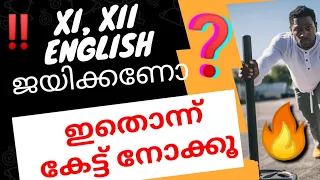 ‼ XI, XII ENGLISH ജയിക്കണോ ?

ഇതൊന്ന് കേട്ട് നോക്കൂ